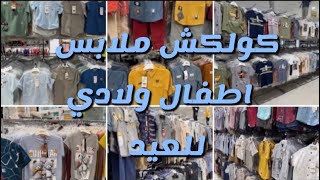 كولكش ملابس
اطفال ولادي
للعيد